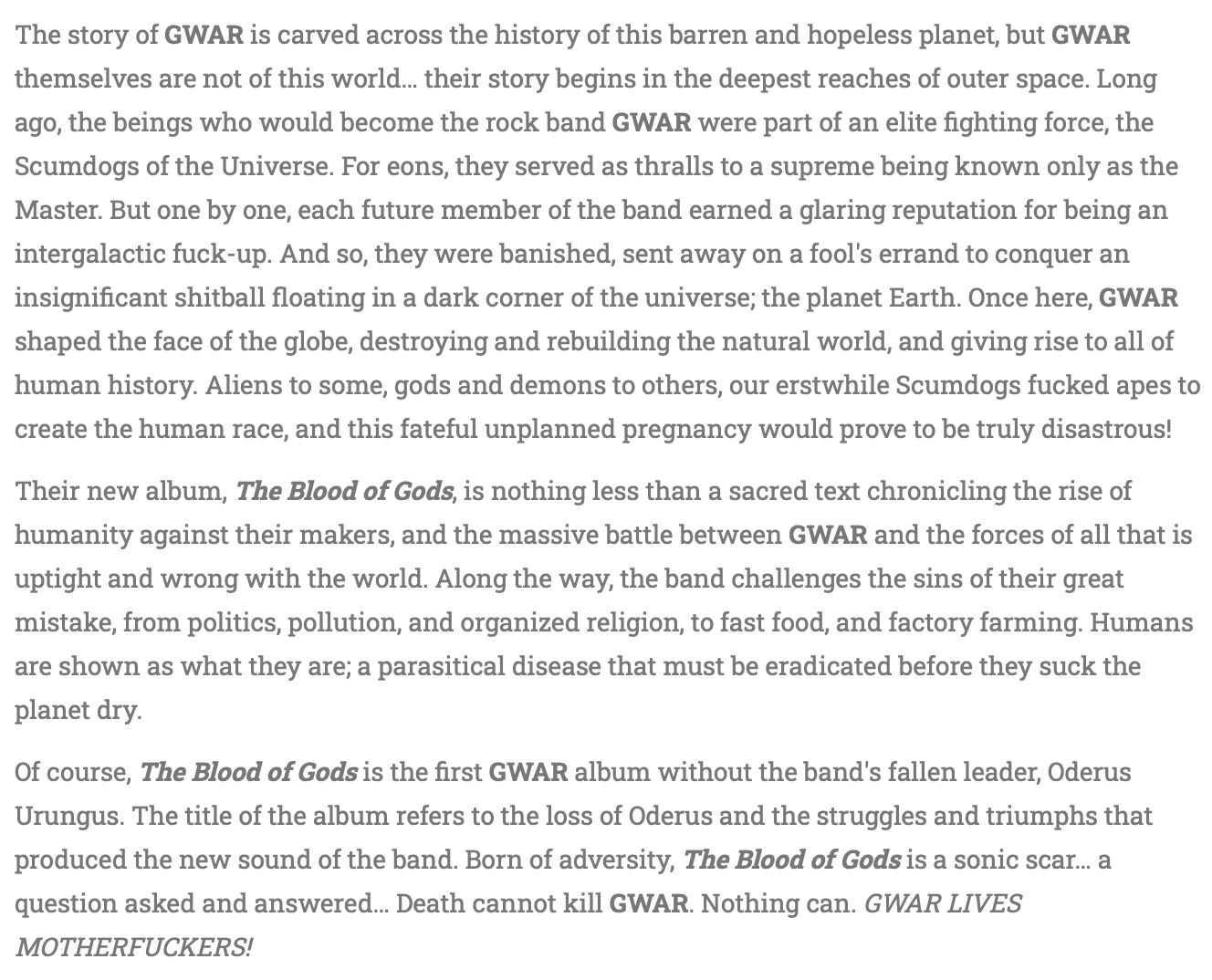 The story of GWAR is carved across the history of this barren and hopeless planet, but GWAR themselves are not of this world… their story begins in the deepest reaches of outer space. Long ago, the beings who would become the rock band GWAR were part of an elite fighting force, the Scumdogs of the Universe. For eons, they served as thralls to a supreme being known only as the Master. But one by one, each future member of the band earned a glaring reputation for being an intergalactic fuck-up. And so, they were banished, sent away on a fool's errand to conquer an insignificant shitball floating in a dark corner of the universe; the planet Earth. Once here, GWAR shaped the face of the globe, destroying and rebuilding the natural world, and giving rise to all of human history. Aliens to some, gods and demons to others, our erstwhile Scumdogs fucked apes to create the human race, and this fateful unplanned pregnancy would prove to be truly disastrous!

Their new album, The Blood of Gods, is nothing less than a sacred text chronicling the rise of humanity against their makers, and the massive battle between GWAR and the forces of all that is uptight and wrong with the world. Along the way, the band challenges the sins of their great mistake, from politics, pollution, and organized religion, to fast food, and factory farming. Humans are shown as what they are; a parasitical disease that must be eradicated before they suck the planet dry.

Of course, The Blood of Gods is the first GWAR album without the band's fallen leader, Oderus Urungus. The title of the album refers to the loss of Oderus and the struggles and triumphs that produced the new sound of the band. Born of adversity, The Blood of Gods is a sonic scar… a question asked and answered… Death cannot kill GWAR. Nothing can. GWAR LIVES MOTHERFUCKERS!